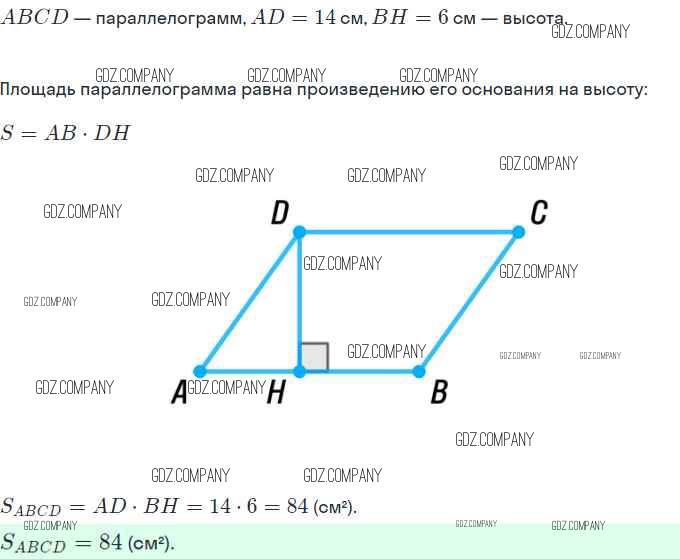 $ABCD$ — параллелограмм, $AD = 14$ см, $BH = 6$ см — высота.

Площадь параллелограмма равна произведению его основания на высоту:

$S = AB \cdot DH$

D
C
A
H
B

$S_{ABCD} = AD \cdot BH = 14 \cdot 6 = 84$ (см²).

$S_{ABCD} = 84$ (см²).

GDZ.COMPANY